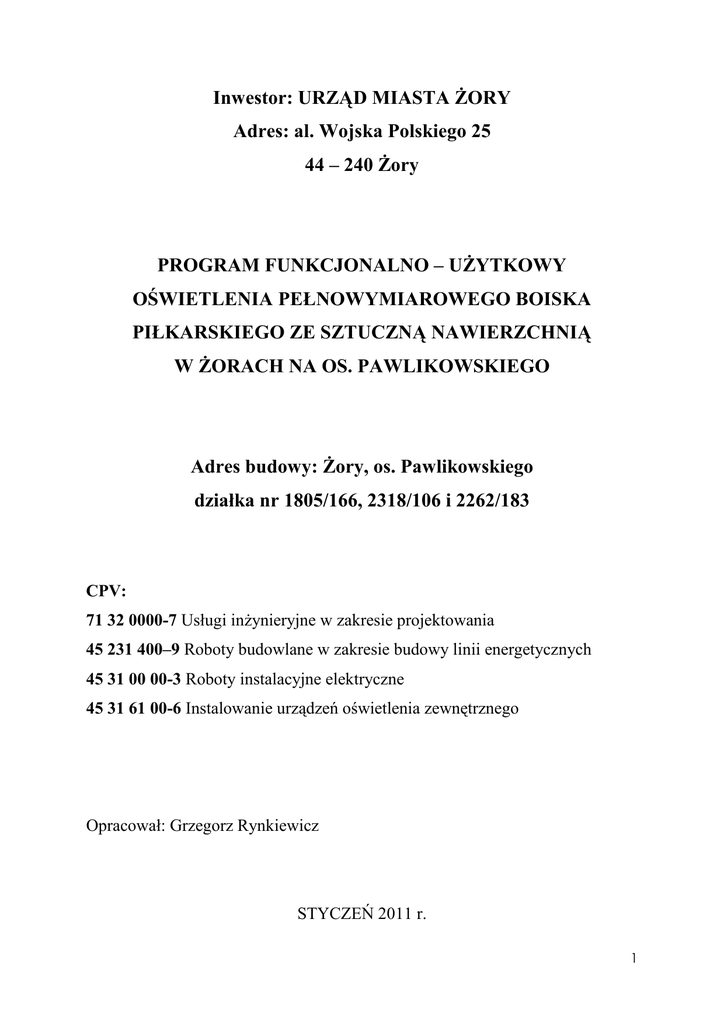 Inwestor: URZĄD MIASTA ŻORY
Adres: al. Wojska Polskiego 25
44 – 240 Żory

PROGRAM FUNKCJONALNO – UŻYTKOWY
OŚWIETLENIA PEŁNOWYMIAROWEGO BOISKA
PIŁKARSKIEGO ZE SZTUCZNĄ NAWIERZCHNIĄ
W ŻORACH NA OS. PAWLIKOWSKIEGO

Adres budowy: Żory, os. Pawlikowskiego
działka nr 1805/166, 2318/106 i 2262/183

CPV:
71 32 0000-7 Usługi inżynieryjne w zakresie projektowania
45 231 400–9 Roboty budowlane w zakresie budowy linii energetycznych
45 31 00 00-3 Roboty instalacyjne elektryczne
45 31 61 00-6 Instalowanie urządzeń oświetlenia zewnętrznego

Opracował: Grzegorz Rynkiewicz

STYCZEŃ 2011 r.

1